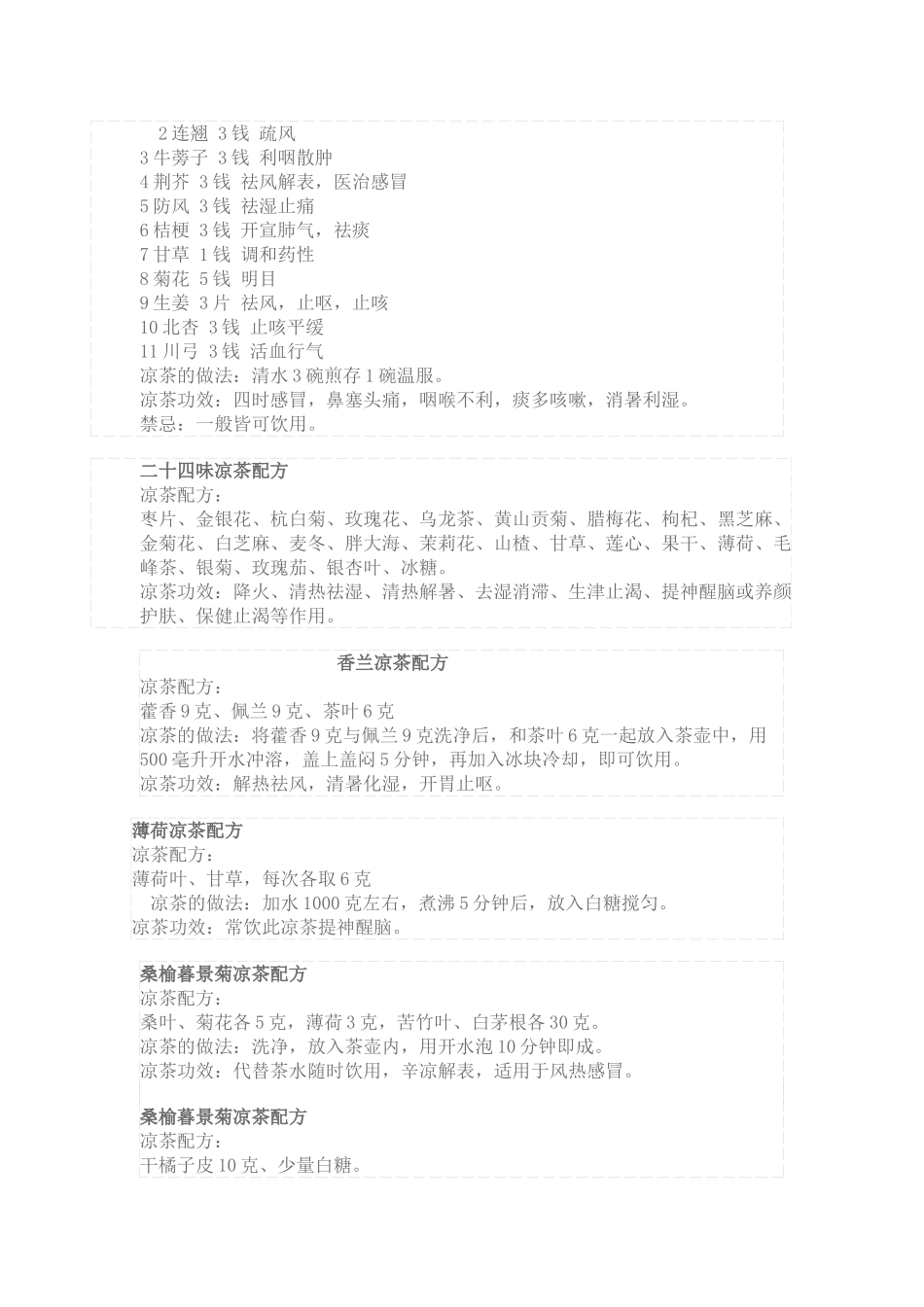 2 连翘 3 钱 疏风
3 牛蒡子 3 钱 利咽散肿
4 荆芥 3 钱 祛风解表，医治感冒
5 防风 3 钱 祛湿止痛
6 桔梗 3 钱 开宣肺气，祛痰
7 甘草 1 钱 调和药性
8 菊花 5 钱 明目
9 生姜 3 片 祛风，止呕，止咳
10 北杏 3 钱 止咳平缓
11 川弓 3 钱 活血行气
凉茶的做法：清水 3 碗煎存 1 碗温服。
凉茶功效：四时感冒，鼻塞头痛，咽喉不利，痰多咳嗽，消暑利湿。
禁忌：一般皆可饮用。

二十四味凉茶配方
凉茶配方：
枣片、金银花、杭白菊、玫瑰花、乌龙茶、黄山贡菊、腊梅花、枸杞、黑芝麻、金菊花、白芝麻、麦冬、胖大海、茉莉花、山楂、甘草、莲心、果干、薄荷、毛峰茶、银菊、玫瑰茄、银杏叶、冰糖。
凉茶功效：降火、清热祛湿、清热解暑、去湿消滞、生津止渴、提神醒脑或养颜护肤、保健止渴等作用。

香兰凉茶配方
凉茶配方：
藿香 9 克、佩兰 9 克、茶叶 6 克
凉茶的做法：将藿香 9 克与佩兰 9 克洗净后，和茶叶 6 克一起放入茶壶中，用 500 毫升开水冲溶，盖上盖闷 5 分钟，再加入冰块冷却，即可饮用。
凉茶功效：解热祛风，清暑化湿，开胃止呕。

薄荷凉茶配方
凉茶配方：
薄荷叶、甘草，每次各取 6 克
凉茶的做法：加水 1000 克左右，煮沸 5 分钟后，放入白糖搅匀。
凉茶功效：常饮此凉茶提神醒脑。

桑榆暮景菊凉茶配方
凉茶配方：
桑叶、菊花各 5 克，薄荷 3 克，苦竹叶、白茅根各 30 克。
凉茶的做法：洗净，放入茶壶内，用开水泡 10 分钟即成。
凉茶功效：代替茶水随时饮用，辛凉解表，适用于风热感冒。

桑榆暮景菊凉茶配方
凉茶配方：
干橘子皮 10 克、少量白糖。